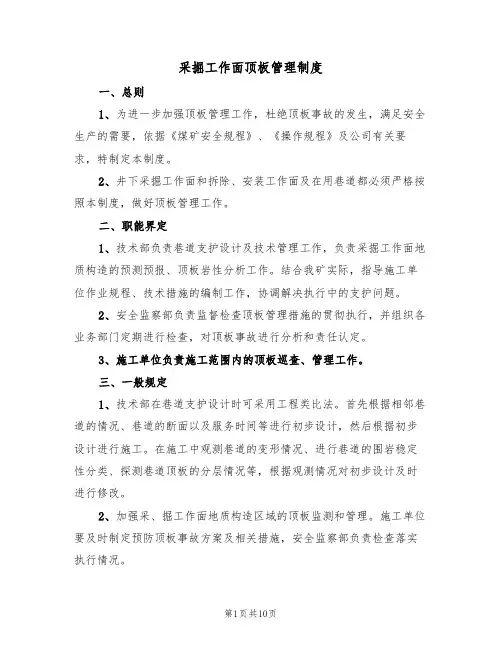 采掘工作面顶板管理制度

一、总则

1、为进一步加强顶板管理工作，杜绝顶板事故的发生，满足安全生产的需要，依据《煤矿安全规程》、《操作规程》及公司有关要求，特制定本制度。

2、井下采掘工作面和拆除、安装工作面及在用巷道都必须严格按照本制度，做好顶板管理工作。

二、职能界定

1、技术部负责巷道支护设计及技术管理工作，负责采掘工作面地质构造的预测预报、顶板岩性分析工作。结合我矿实际，指导施工单位作业规程、技术措施的编制工作，协调解决执行中的支护问题。

2、安全监察部负责监督检查顶板管理措施的贯彻执行，并组织各业务部门定期进行检查，对顶板事故进行分析和责任认定。

3、施工单位负责施工范围内的顶板巡查、管理工作。

三、一般规定

1、技术部在巷道支护设计时可采用工程类比法。首先根据相邻巷道的情况、巷道的断面以及服务时间等进行初步设计，然后根据初步设计进行施工。在施工中观测巷道的变形情况、进行巷道的围岩稳定性分类、探测巷道顶板的分层情况等，根据观测情况对初步设计及时进行修改。

2、加强采、掘工作面地质构造区域的顶板监测和管理。施工单位要及时制定预防顶板事故方案及相关措施，安全监察部负责检查落实执行情况。

第1页共10页